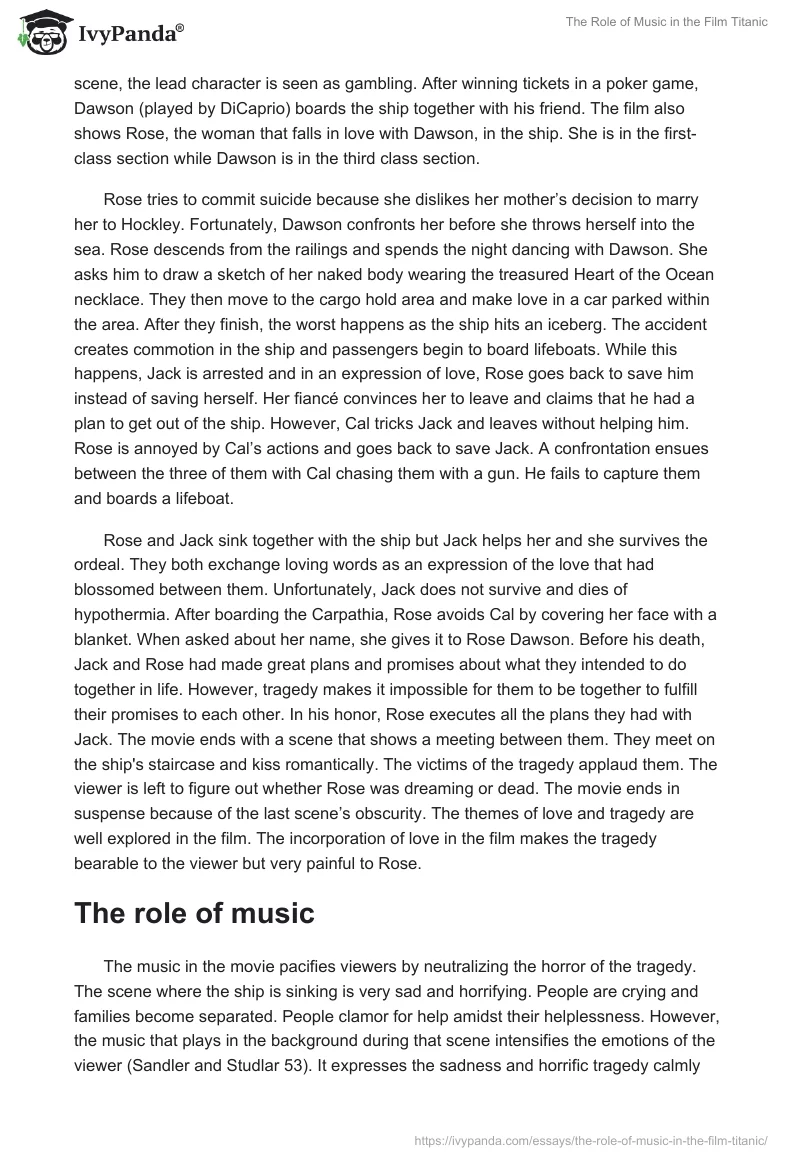 IvyPanda®

The Role of Music in the Film Titanic

scene, the lead character is seen as gambling. After winning tickets in a poker game, Dawson (played by DiCaprio) boards the ship together with his friend. The film also shows Rose, the woman that falls in love with Dawson, in the ship. She is in the first-class section while Dawson is in the third class section.

Rose tries to commit suicide because she dislikes her mother's decision to marry her to Hockley. Fortunately, Dawson confronts her before she throws herself into the sea. Rose descends from the railings and spends the night dancing with Dawson. She asks him to draw a sketch of her naked body wearing the treasured Heart of the Ocean necklace. They then move to the cargo hold area and make love in a car parked within the area. After they finish, the worst happens as the ship hits an iceberg. The accident creates commotion in the ship and passengers begin to board lifeboats. While this happens, Jack is arrested and in an expression of love, Rose goes back to save him instead of saving herself. Her fiancé convinces her to leave and claims that he had a plan to get out of the ship. However, Cal tricks Jack and leaves without helping him. Rose is annoyed by Cal's actions and goes back to save Jack. A confrontation ensues between the three of them with Cal chasing them with a gun. He fails to capture them and boards a lifeboat.

Rose and Jack sink together with the ship but Jack helps her and she survives the ordeal. They both exchange loving words as an expression of the love that had blossomed between them. Unfortunately, Jack does not survive and dies of hypothermia. After boarding the Carpathia, Rose avoids Cal by covering her face with a blanket. When asked about her name, she gives it to Rose Dawson. Before his death, Jack and Rose had made great plans and promises about what they intended to do together in life. However, tragedy makes it impossible for them to be together to fulfill their promises to each other. In his honor, Rose executes all the plans they had with Jack. The movie ends with a scene that shows a meeting between them. They meet on the ship's staircase and kiss romantically. The victims of the tragedy applaud them. The viewer is left to figure out whether Rose was dreaming or dead. The movie ends in suspense because of the last scene's obscurity. The themes of love and tragedy are well explored in the film. The incorporation of love in the film makes the tragedy bearable to the viewer but very painful to Rose.

The role of music

The music in the movie pacifies viewers by neutralizing the horror of the tragedy. The scene where the ship is sinking is very sad and horrifying. People are crying and families become separated. People clamor for help amidst their helplessness. However, the music that plays in the background during that scene intensifies the emotions of the viewer (Sandler and Studlar 53). It expresses the sadness and horrific tragedy calmly

https://ivypanda.com/essays/the-role-of-music-in-the-film-titanic/